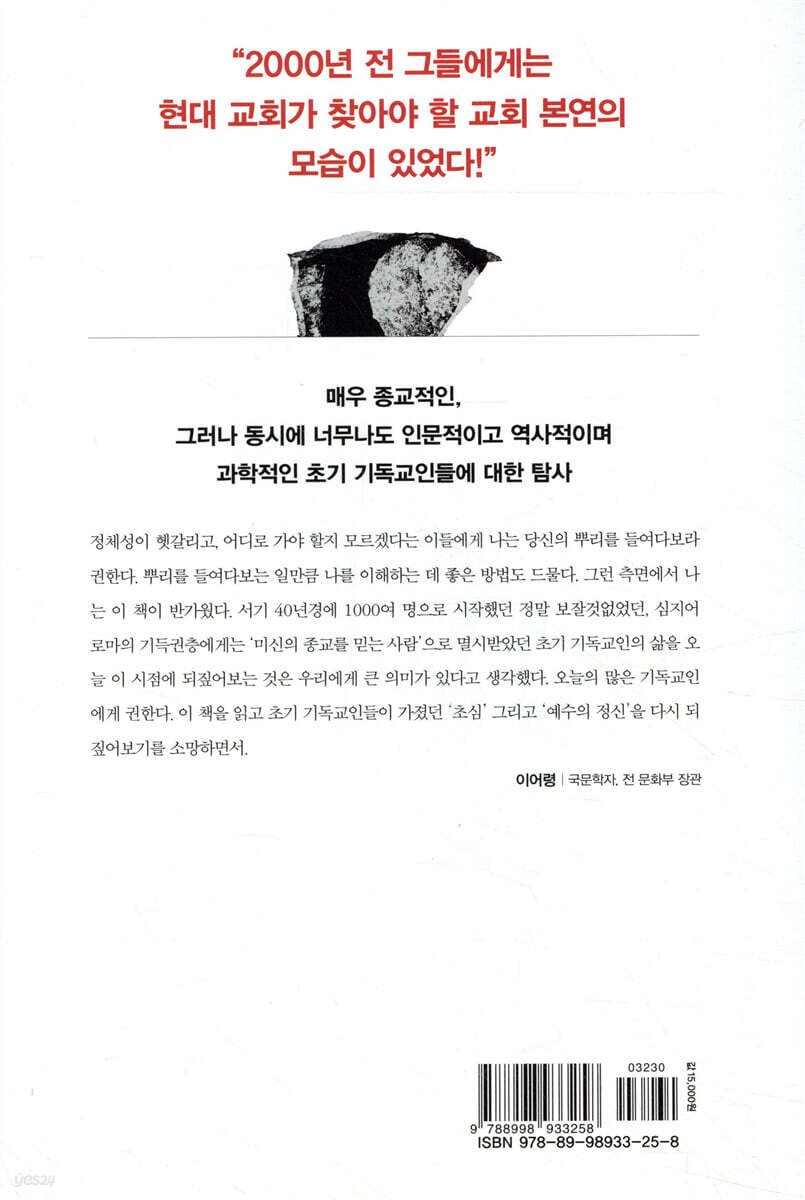 "2000년 전 그들에게는 현대 교회가 찾아야 할 교회 본연의 모습이 있었다!"

매우 종교적인, 그러나 동시에 너무나도 인문적이고 역사적이며 과학적인 초기 기독교인들에 대한 탐사

정체성이 헷갈리고, 어디로 가야 할지 모르겠다는 이들에게 나는 당신의 뿌리를 들여다보라 권한다. 뿌리를 들여다보는 일만큼 나를 이해하는 데 좋은 방법도 드물다. 그런 측면에서 나는 이 책이 반가웠다. 서기 40년경에 1000여 명으로 시작했던 정말 보잘것없었던, 심지어 로마의 기득권층에게는 '미신의 종교를 믿는 사람'으로 멸시받았던 초기 기독교인의 삶을 오늘 이 시점에 되짚어보는 것은 우리에게 큰 의미가 있다고 생각했다. 오늘의 많은 기독교인에게 권한다. 이 책을 읽고 초기 기독교인들이 가졌던 '초심' 그리고 '예수의 정신'을 다시 되짚어보기를 소망하면서.

이어령 | 국문학자, 전 문화부 장관

03230

값 15,000원

9 788998 933258
ISBN 978-89-98933-25-8

yes24